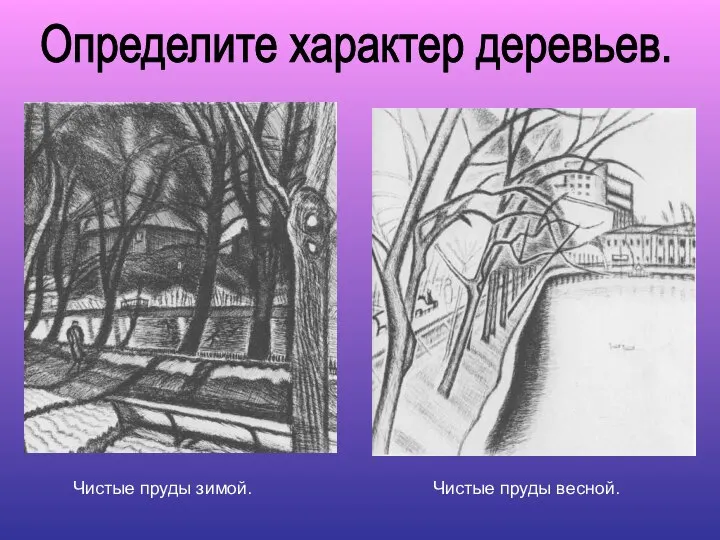 Определите характер деревьев.

Чистые пруды зимой.

Чистые пруды весной.